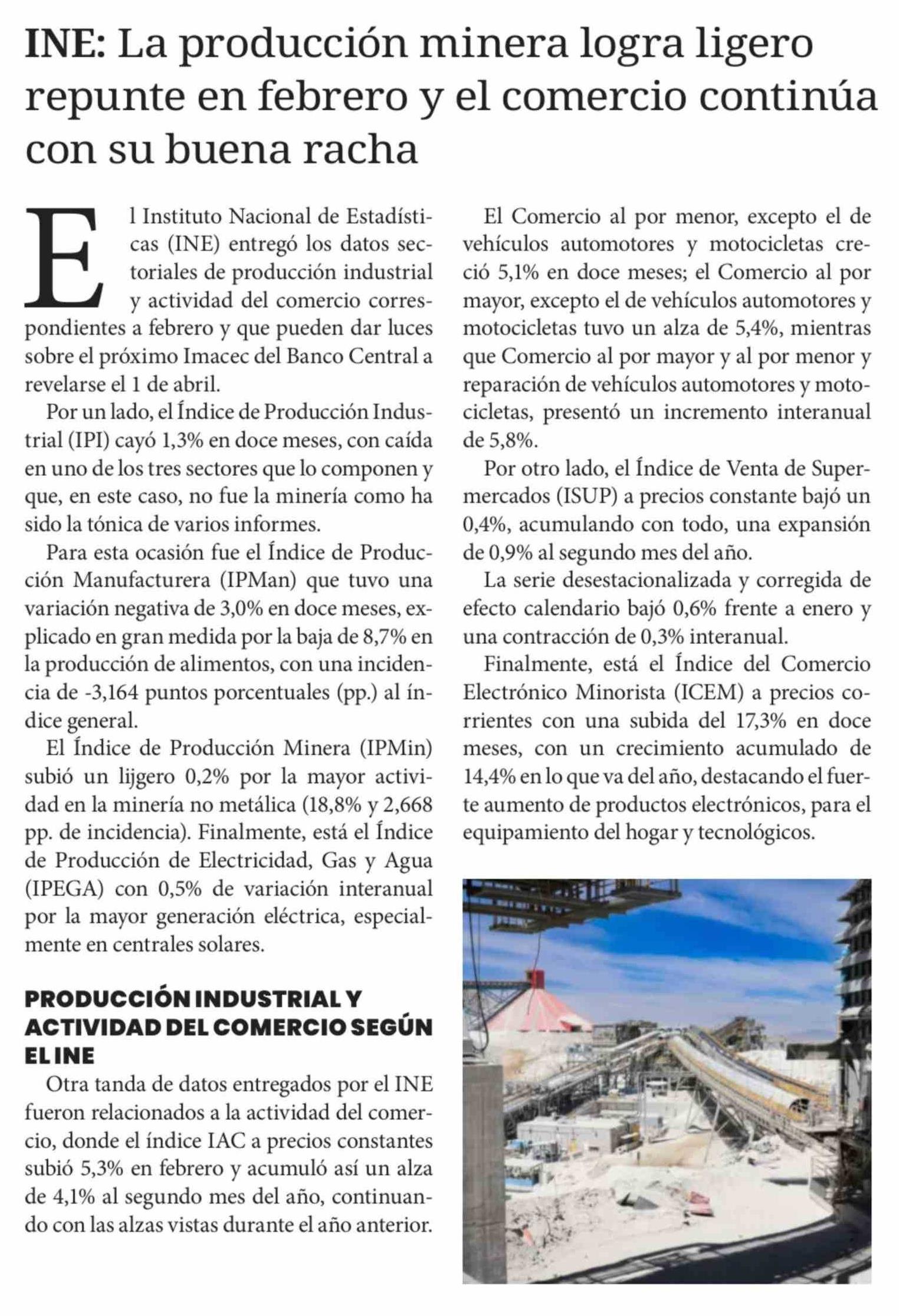 INE: La producción minera logra ligero repunte en febrero y el comercio continúa con su buena racha

El Instituto Nacional de Estadísticas (INE) entregó los datos sectoriales de producción industrial y actividad del comercio correspondientes a febrero y que pueden dar luces sobre el próximo Imacec del Banco Central a revelarse el 1 de abril.

Por un lado, el Índice de Producción Industrial (IPI) cayó 1,3% en doce meses, con caída en uno de los tres sectores que lo componen y que, en este caso, no fue la minería como ha sido la tónica de varios informes.

Para esta ocasión fue el Índice de Producción Manufacturera (IPMan) que tuvo una variación negativa de 3,0% en doce meses, explicado en gran medida por la baja de 8,7% en la producción de alimentos, con una incidencia de -3,164 puntos porcentuales (pp.) al índice general.

El Índice de Producción Minera (IPMin) subió un lijgero 0,2% por la mayor actividad en la minería no metálica (18,8% y 2,668 pp. de incidencia). Finalmente, está el Índice de Producción de Electricidad, Gas y Agua (IPEGA) con 0,5% de variación interanual por la mayor generación eléctrica, especialmente en centrales solares.

PRODUCCIÓN INDUSTRIAL Y ACTIVIDAD DEL COMERCIO SEGÚN EL INE

Otra tanda de datos entregados por el INE fueron relacionados a la actividad del comercio, donde el índice IAC a precios constantes subió 5,3% en febrero y acumuló así un alza de 4,1% al segundo mes del año, continuando con las alzas vistas durante el año anterior.

El Comercio al por menor, excepto el de vehículos automotores y motocicletas creció 5,1% en doce meses; el Comercio al por mayor, excepto el de vehículos automotores y motocicletas tuvo un alza de 5,4%, mientras que Comercio al por mayor y al por menor y reparación de vehículos automotores y motocicletas, presentó un incremento interanual de 5,8%.

Por otro lado, el Índice de Venta de Supermercados (ISUP) a precios constante bajó un 0,4%, acumulando con todo, una expansión de 0,9% al segundo mes del año.

La serie desestacionalizada y corregida de efecto calendario bajó 0,6% frente a enero y una contracción de 0,3% interanual.

Finalmente, está el Índice del Comercio Electrónico Minorista (ICEM) a precios corrientes con una subida del 17,3% en doce meses, con un crecimiento acumulado de 14,4% en lo que va del año, destacando el fuerte aumento de productos electrónicos, para el equipamiento del hogar y tecnológicos.